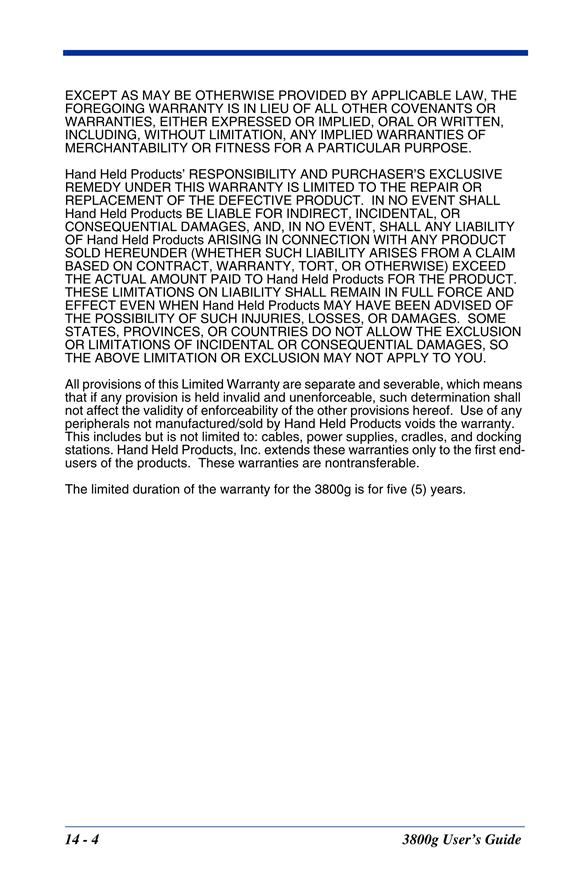 EXCEPT AS MAY BE OTHERWISE PROVIDED BY APPLICABLE LAW, THE FOREGOING WARRANTY IS IN LIEU OF ALL OTHER COVENANTS OR WARRANTIES, EITHER EXPRESSED OR IMPLIED, ORAL OR WRITTEN, INCLUDING, WITHOUT LIMITATION, ANY IMPLIED WARRANTIES OF MERCHANTABILITY OR FITNESS FOR A PARTICULAR PURPOSE.

Hand Held Products' RESPONSIBILITY AND PURCHASER'S EXCLUSIVE REMEDY UNDER THIS WARRANTY IS LIMITED TO THE REPAIR OR REPLACEMENT OF THE DEFECTIVE PRODUCT. IN NO EVENT SHALL Hand Held Products BE LIABLE FOR INDIRECT, INCIDENTAL, OR CONSEQUENTIAL DAMAGES, AND, IN NO EVENT, SHALL ANY LIABILITY OF Hand Held Products ARISING IN CONNECTION WITH ANY PRODUCT SOLD HEREUNDER (WHETHER SUCH LIABILITY ARISES FROM A CLAIM BASED ON CONTRACT, WARRANTY, TORT, OR OTHERWISE) EXCEED THE ACTUAL AMOUNT PAID TO Hand Held Products FOR THE PRODUCT. THESE LIMITATIONS ON LIABILITY SHALL REMAIN IN FULL FORCE AND EFFECT EVEN WHEN Hand Held Products MAY HAVE BEEN ADVISED OF THE POSSIBILITY OF SUCH INJURIES, LOSSES, OR DAMAGES. SOME STATES, PROVINCES, OR COUNTRIES DO NOT ALLOW THE EXCLUSION OR LIMITATIONS OF INCIDENTAL OR CONSEQUENTIAL DAMAGES, SO THE ABOVE LIMITATION OR EXCLUSION MAY NOT APPLY TO YOU.

All provisions of this Limited Warranty are separate and severable, which means that if any provision is held invalid and unenforceable, such determination shall not affect the validity of enforceability of the other provisions hereof. Use of any peripherals not manufactured/sold by Hand Held Products voids the warranty. This includes but is not limited to: cables, power supplies, cradles, and docking stations. Hand Held Products, Inc. extends these warranties only to the first end-users of the products. These warranties are nontransferable.

The limited duration of the warranty for the 3800g is for five (5) years.

14 - 4

3800g User's Guide